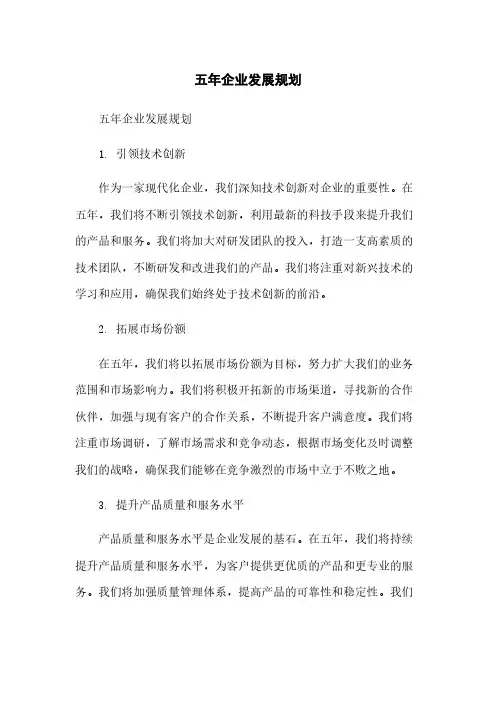 五年企业发展规划

五年企业发展规划

1. 引领技术创新

作为一家现代化企业，我们深知技术创新对企业的重要性。在五年，我们将不断引领技术创新，利用最新的科技手段来提升我们的产品和服务。我们将加大对研发团队的投入，打造一支高素质的技术团队，不断研发和改进我们的产品。我们将注重对新兴技术的学习和应用，确保我们始终处于技术创新的前沿。

2. 拓展市场份额

在五年，我们将以拓展市场份额为目标，努力扩大我们的业务范围和市场影响力。我们将积极开拓新的市场渠道，寻找新的合作伙伴，加强与现有客户的合作关系，不断提升客户满意度。我们将注重市场调研，了解市场需求和竞争动态，根据市场变化及时调整我们的战略，确保我们能够在竞争激烈的市场中立于不败之地。

3. 提升产品质量和服务水平

产品质量和服务水平是企业发展的基石。在五年，我们将持续提升产品质量和服务水平，为客户提供更优质的产品和更专业的服务。我们将加强质量管理体系，提高产品的可靠性和稳定性。我们